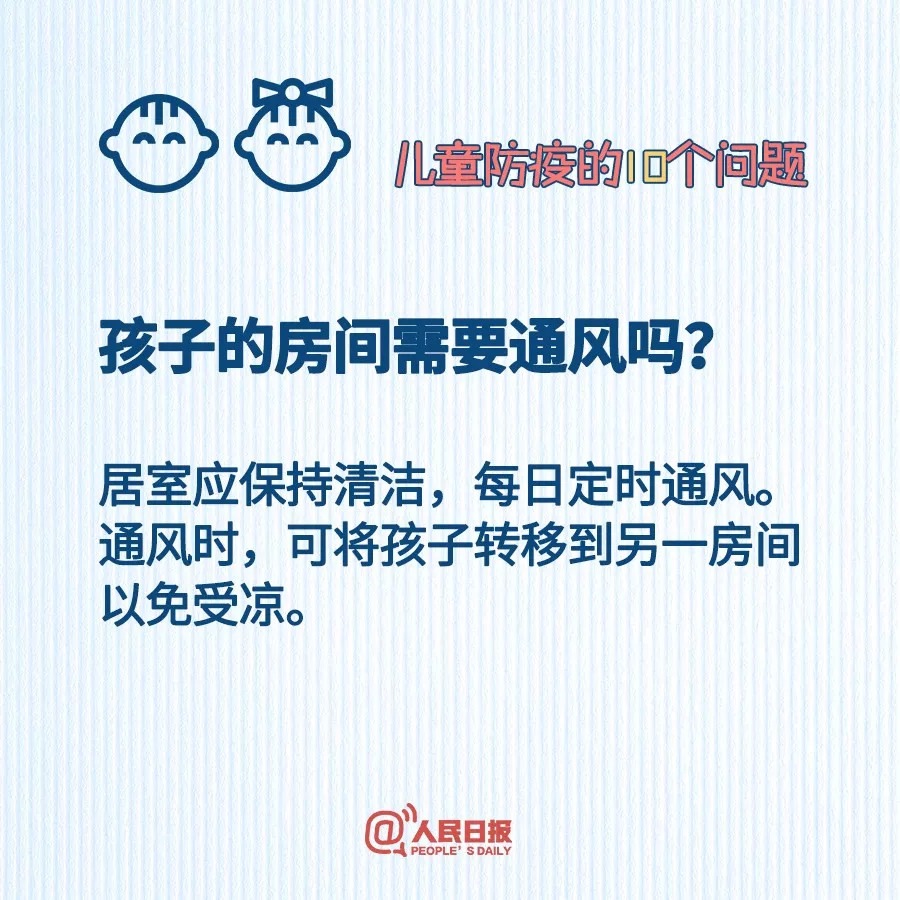 儿童防疫的10个问题

孩子的房间需要通风吗?

居室应保持清洁，每日定时通风。通风时，可将孩子转移到另一房间以免受凉。

@人民日报
PEOPLE' S DAILY